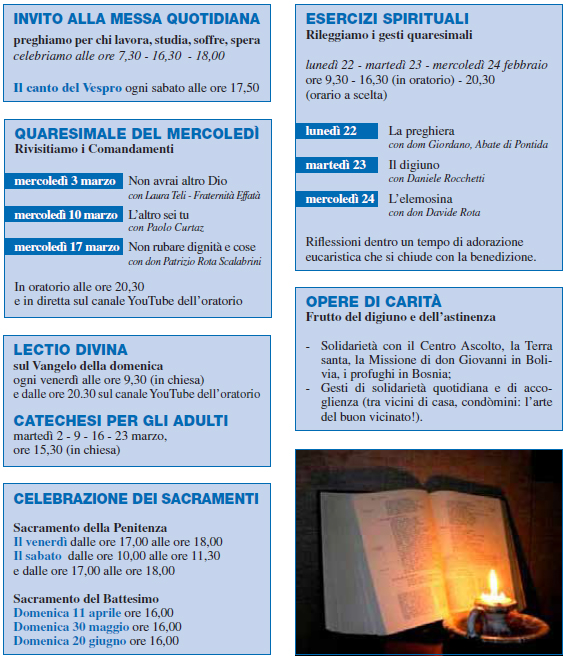 INVITO ALLA MESSA QUOTIDIANA
preghiamo per chi lavora, studia, soffre, spera
celebriamo alle ore 7,30 - 16,30 - 18,00

Il canto del Vespro ogni sabato alle ore 17,50

QUARESIMALE DEL MERCOLEDÌ
Rivisitiamo i Comandamenti

mercoledì 3 marzo Non avrai altro Dio
con Laura Teli - Fraternità Effatà

mercoledì 10 marzo L'altro sei tu
con Paolo Curtaz

mercoledì 17 marzo Non rubare dignità e cose
con don Patrizio Rota Scalabrini

In oratorio alle ore 20,30
e in diretta sul canale YouTube dell'oratorio

LECTIO DIVINA
sul Vangelo della domenica
ogni venerdì alle ore 9,30 (in chiesa)
e dalle ore 20.30 sul canale YouTube dell'oratorio

CATECHESI PER GLI ADULTI
martedì 2 - 9 - 16 - 23 marzo,
ore 15,30 (in chiesa)

CELEBRAZIONE DEI SACRAMENTI

Sacramento della Penitenza
Il venerdì dalle ore 17,00 alle ore 18,00
Il sabato dalle ore 10,00 alle ore 11,30
e dalle ore 17,00 alle ore 18,00

Sacramento del Battesimo
Domenica 11 aprile ore 16,00
Domenica 30 maggio ore 16,00
Domenica 20 giugno ore 16,00

ESERCIZI SPIRITUALI
Rileggiamo i gesti quaresimali

lunedì 22 - martedì 23 - mercoledì 24 febbraio
ore 9,30 - 16,30 (in oratorio) - 20,30
(orario a scelta)

lunedì 22 La preghiera
con dom Giordano, Abate di Pontida

martedì 23 Il digiuno
con Daniele Rocchetti

mercoledì 24 L'elemosina
con don Davide Rota

Riflessioni dentro un tempo di adorazione eucaristica che si chiude con la benedizione.

OPERE DI CARITÀ
Frutto del digiuno e dell'astinenza

- Solidarietà con il Centro Ascolto, la Terra santa, la Missione di don Giovanni in Bolivia, i profughi in Bosnia;
- Gesti di solidarietà quotidiana e di accoglienza (tra vicini di casa, condòmini: l'arte del buon vicinato!).